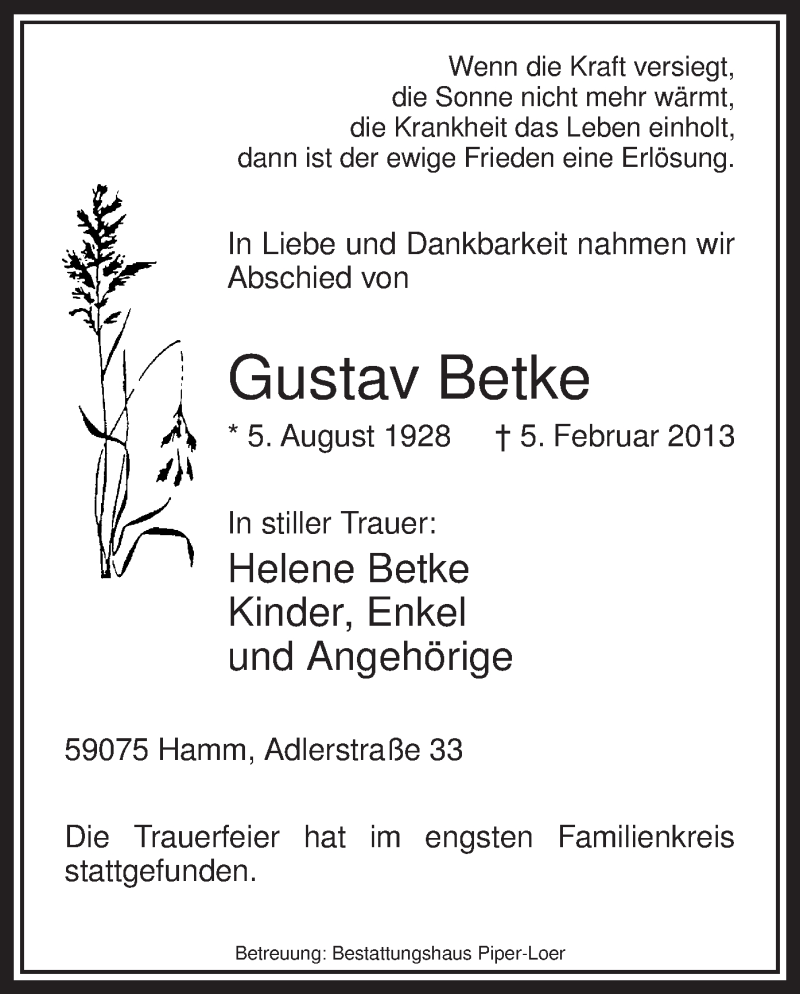 Wenn die Kraft versiegt,
die Sonne nicht mehr wärmt,
die Krankheit das Leben einholt,
dann ist der ewige Frieden eine Erlösung.

In Liebe und Dankbarkeit nahmen wir Abschied von

Gustav Betke

* 5. August 1928    † 5. Februar 2013

In stiller Trauer:

Helene Betke
Kinder, Enkel
und Angehörige

59075 Hamm, Adlerstraße 33

Die Trauerfeier hat im engsten Familienkreis stattgefunden.

Betreuung: Bestattungshaus Piper-Loer